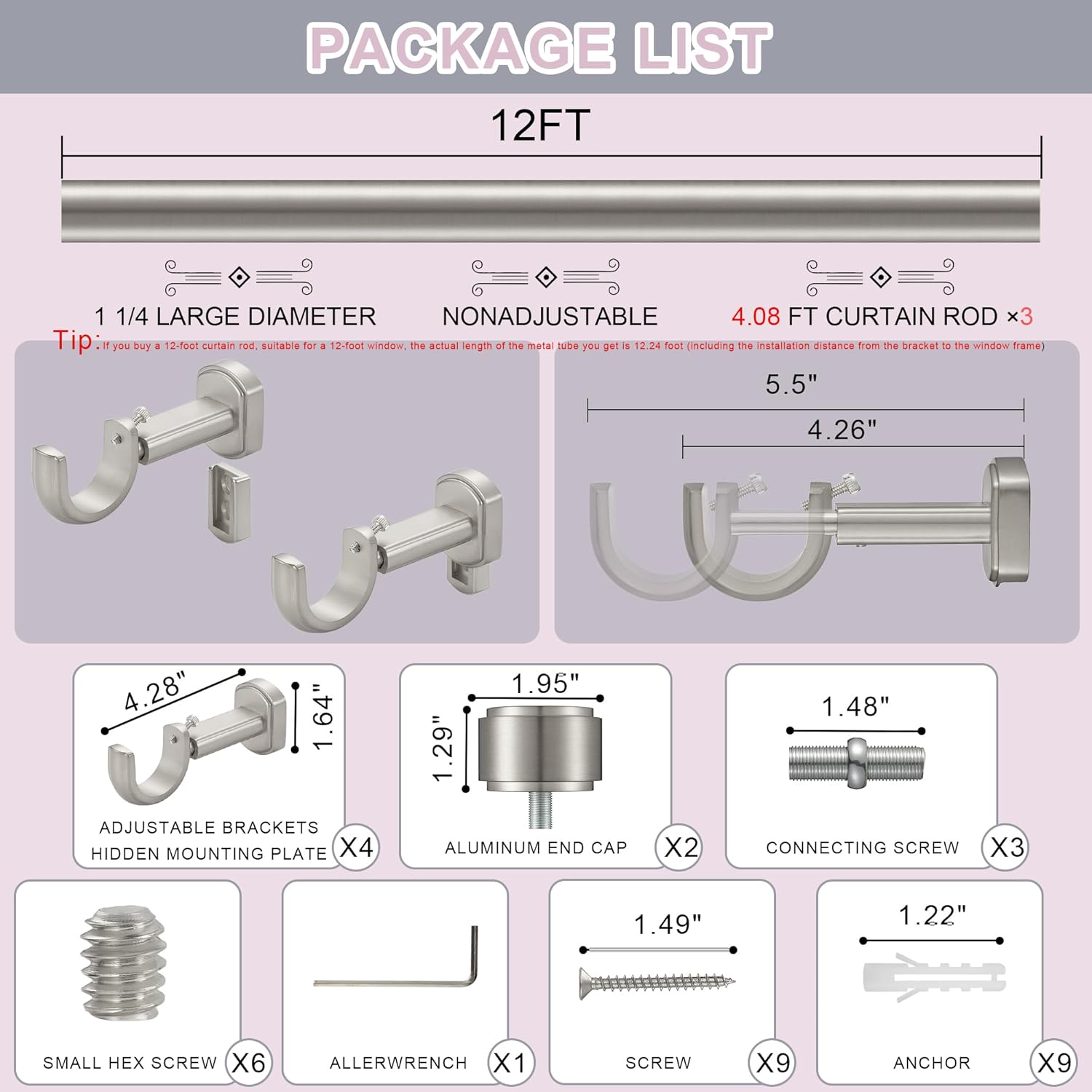 PACKAGE LIST

12FT

1 1/4 LARGE DIAMETER

NONADJUSTABLE

4.08 FT CURTAIN ROD ×3

Tip: If you buy a 12-foot curtain rod, suitable for a 12-foot window, the actual length of the metal tube you get is 12.24 foot (including the installation distance from the bracket to the window frame)

5.5"

4.26"

4.28"

1.64"

ADJUSTABLE BRACKETS HIDDEN MOUNTING PLATE X4

1.95"

1.29"

ALUMINUM END CAP X2

1.48"

CONNECTING SCREW X3

SMALL HEX SCREW X6

ALLERWRENCH X1

1.49"

SCREW X9

1.22"

ANCHOR X9